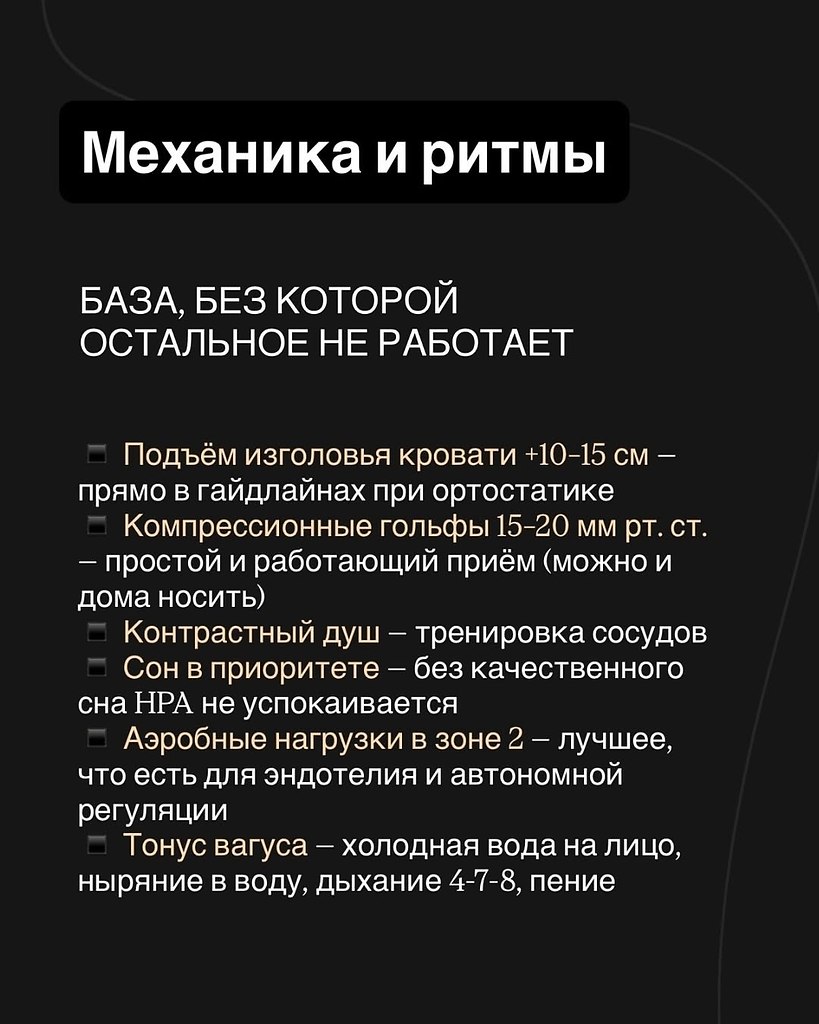 Механика и ритмы

БАЗА, БЕЗ КОТОРОЙ ОСТАЛЬНОЕ НЕ РАБОТАЕТ

▪ Подъём изголовья кровати +10-15 см – прямо в гайдлайнах при ортостатике
▪ Компрессионные гольфы 15-20 мм рт. ст. – простой и работающий приём (можно и дома носить)
▪ Контрастный душ – тренировка сосудов
▪ Сон в приоритете – без качественного сна HPA не успокаивается
▪ Аэробные нагрузки в зоне 2 – лучшее, что есть для эндотелия и автономной регуляции
▪ Тонус вагуса – холодная вода на лицо, ныряние в воду, дыхание 4-7-8, пение